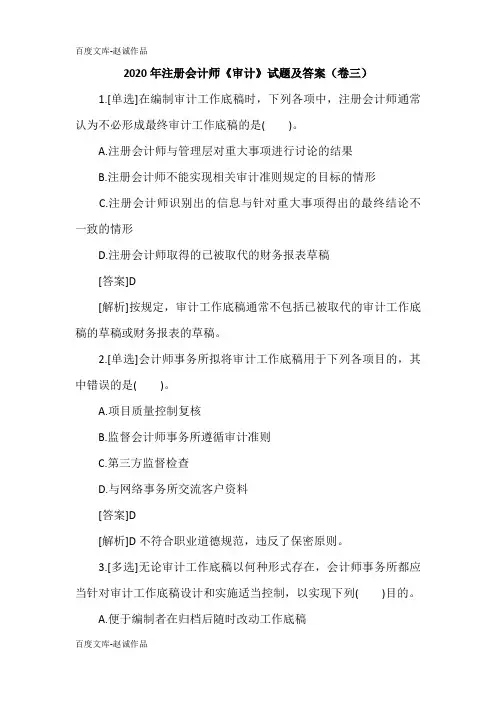 百度文库-赵诚作品

2020年注册会计师《审计》试题及答案（卷三）

1.[单选]在编制审计工作底稿时，下列各项中，注册会计师通常认为不必形成最终审计工作底稿的是(　　)。

A.注册会计师与管理层对重大事项进行讨论的结果

B.注册会计师不能实现相关审计准则规定的目标的情形

C.注册会计师识别出的信息与针对重大事项得出的最终结论不一致的情形

D.注册会计师取得的已被取代的财务报表草稿

[答案]D

[解析]按规定，审计工作底稿通常不包括已被取代的审计工作底稿的草稿或财务报表的草稿。

2.[单选]会计师事务所拟将审计工作底稿用于下列各项目的，其中错误的是(　　)。

A.项目质量控制复核

B.监督会计师事务所遵循审计准则

C.第三方监督检查

D.与网络事务所交流客户资料

[答案]D

[解析]D 不符合职业道德规范，违反了保密原则。

3.[多选]无论审计工作底稿以何种形式存在，会计师事务所都应当针对审计工作底稿设计和实施适当控制，以实现下列(　　)目的。

A.便于编制者在归档后随时改动工作底稿

百度文库-赵诚作品